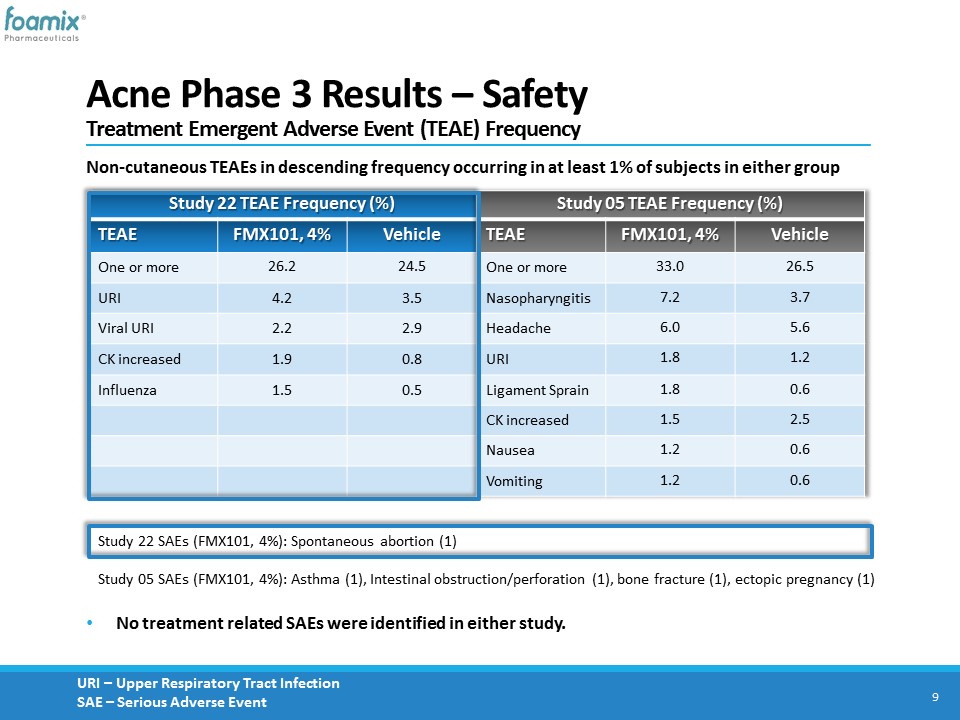 foamix®
Pharmaceuticals

Acne Phase 3 Results – Safety
Treatment Emergent Adverse Event (TEAE) Frequency

Non-cutaneous TEAEs in descending frequency occurring in at least 1% of subjects in either group

Study 22 TEAE Frequency (%)

| TEAE | FMX101, 4% | Vehicle |
|---|---|---|
| One or more | 26.2 | 24.5 |
| URI | 4.2 | 3.5 |
| Viral URI | 2.2 | 2.9 |
| CK increased | 1.9 | 0.8 |
| Influenza | 1.5 | 0.5 |
| | | |
| | | |
| | | |

Study 05 TEAE Frequency (%)

| TEAE | FMX101, 4% | Vehicle |
|---|---|---|
| One or more | 33.0 | 26.5 |
| Nasopharyngitis | 7.2 | 3.7 |
| Headache | 6.0 | 5.6 |
| URI | 1.8 | 1.2 |
| Ligament Sprain | 1.8 | 0.6 |
| CK increased | 1.5 | 2.5 |
| Nausea | 1.2 | 0.6 |
| Vomiting | 1.2 | 0.6 |

Study 22 SAEs (FMX101, 4%): Spontaneous abortion (1)

Study 05 SAEs (FMX101, 4%): Asthma (1), Intestinal obstruction/perforation (1), bone fracture (1), ectopic pregnancy (1)

• No treatment related SAEs were identified in either study.

URI – Upper Respiratory Tract Infection
SAE – Serious Adverse Event

9